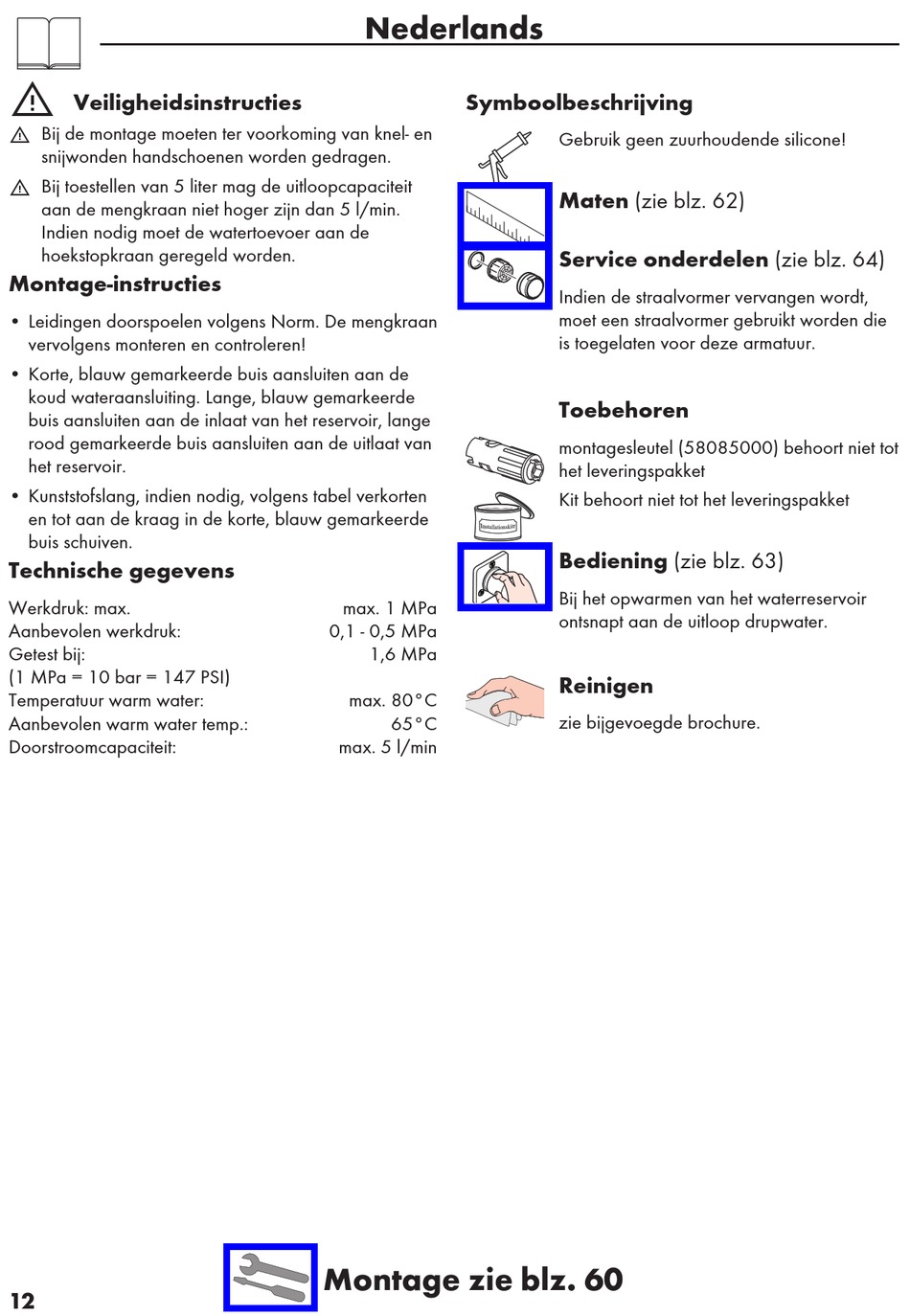 Nederlands

Veiligheidsinstructies

Bij de montage moeten ter voorkoming van knel- en snijwonden handschoenen worden gedragen.

Bij toestellen van 5 liter mag de uitloopcapaciteit aan de mengkraan niet hoger zijn dan 5 l/min. Indien nodig moet de watertoevoer aan de hoekstopkraan geregeld worden.

Montage-instructies

• Leidingen doorspoelen volgens Norm. De mengkraan vervolgens monteren en controleren!

• Korte, blauw gemarkeerde buis aansluiten aan de koud wateraansluiting. Lange, blauw gemarkeerde buis aansluiten aan de inlaat van het reservoir, lange rood gemarkeerde buis aansluiten aan de uitlaat van het reservoir.

• Kunststofslang, indien nodig, volgens tabel verkorten en tot aan de kraag in de korte, blauw gemarkeerde buis schuiven.

Technische gegevens

| | |
|---|---|
| Werkdruk: max. | max. 1 MPa |
| Aanbevolen werkdruk: | 0,1 - 0,5 MPa |
| Getest bij: | 1,6 MPa |
| (1 MPa = 10 bar = 147 PSI) | |
| Temperatuur warm water: | max. 80°C |
| Aanbevolen warm water temp.: | 65°C |
| Doorstroomcapaciteit: | max. 5 l/min |

Symboolbeschrijving

Gebruik geen zuurhoudende silicone!

Maten (zie blz. 62)

Service onderdelen (zie blz. 64)

Indien de straalvormer vervangen wordt, moet een straalvormer gebruikt worden die is toegelaten voor deze armatuur.

Toebehoren

montagesleutel (58085000) behoort niet tot het leveringspakket

Installationskitt

Kit behoort niet tot het leveringspakket

Bediening (zie blz. 63)

Bij het opwarmen van het waterreservoir ontsnapt aan de uitloop drupwater.

Reinigen

zie bijgevoegde brochure.

12

Montage zie blz. 60